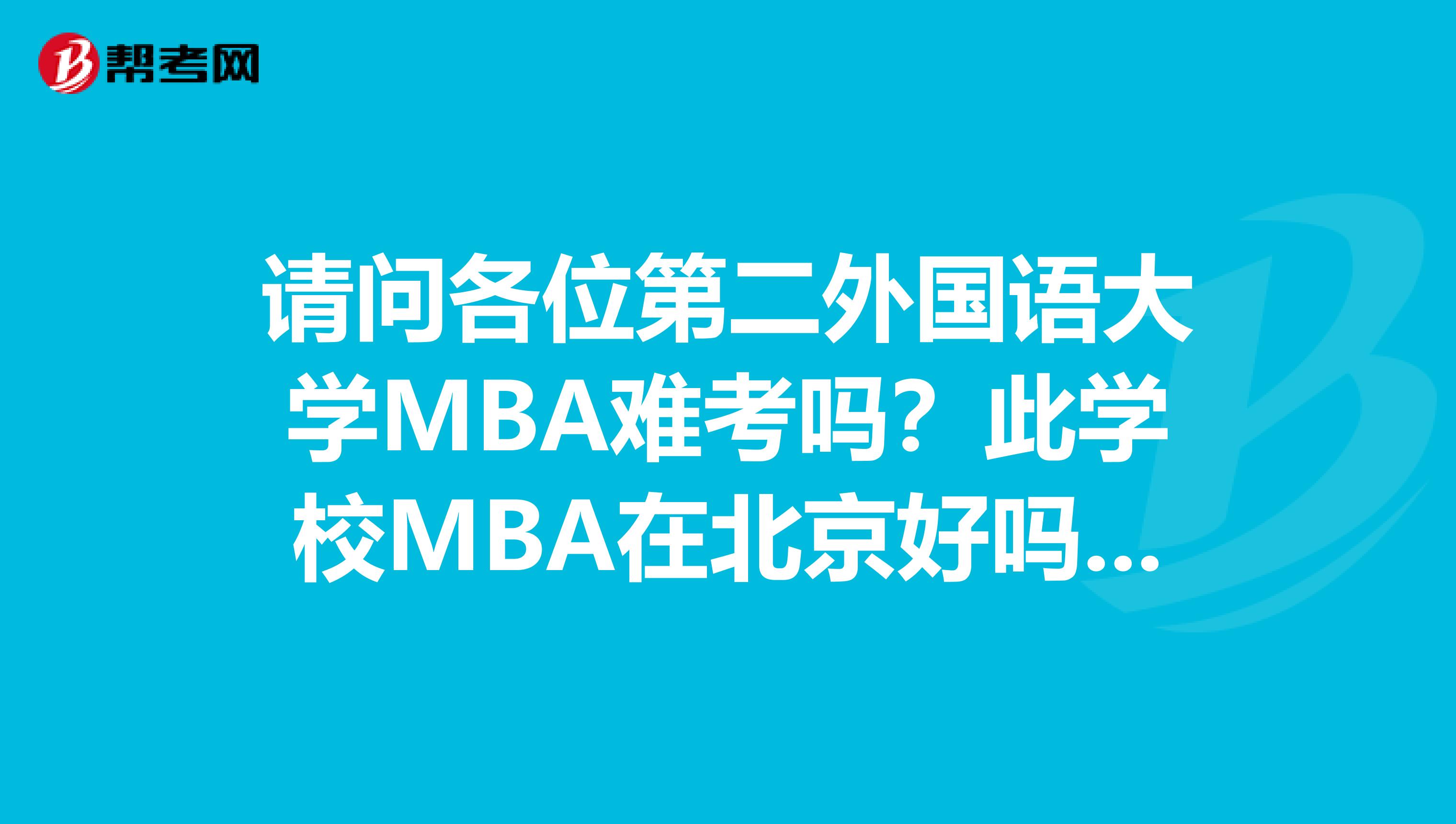 帮考网

请问各位第二外国语大学MBA难考吗？此学校MBA在北京好吗...